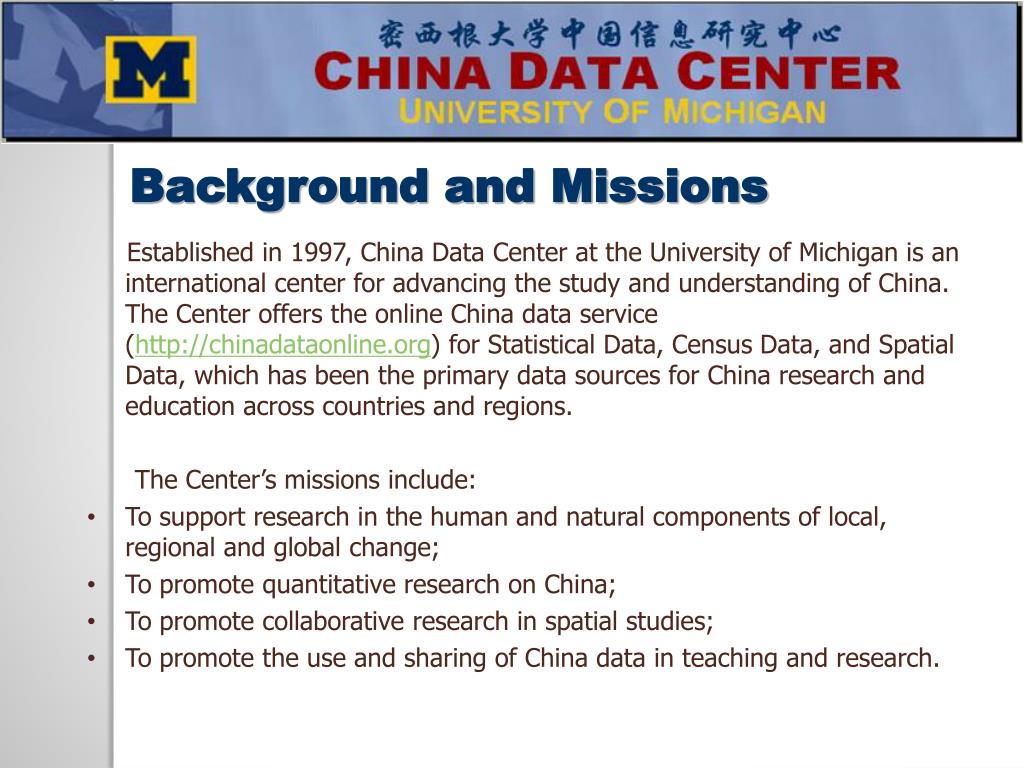 M

密西根大学中国信息研究中心
CHINA DATA CENTER
UNIVERSITY OF MICHIGAN

Background and Missions

Established in 1997, China Data Center at the University of Michigan is an international center for advancing the study and understanding of China. The Center offers the online China data service (http://chinadataonline.org) for Statistical Data, Census Data, and Spatial Data, which has been the primary data sources for China research and education across countries and regions.

The Center's missions include:
• To support research in the human and natural components of local, regional and global change;
• To promote quantitative research on China;
• To promote collaborative research in spatial studies;
• To promote the use and sharing of China data in teaching and research.